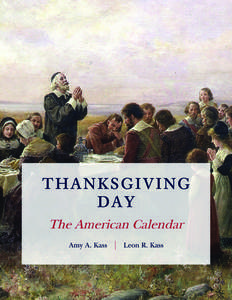 THANKSGIVING DAY

The American Calendar

Amy A. Kass | Leon R. Kass